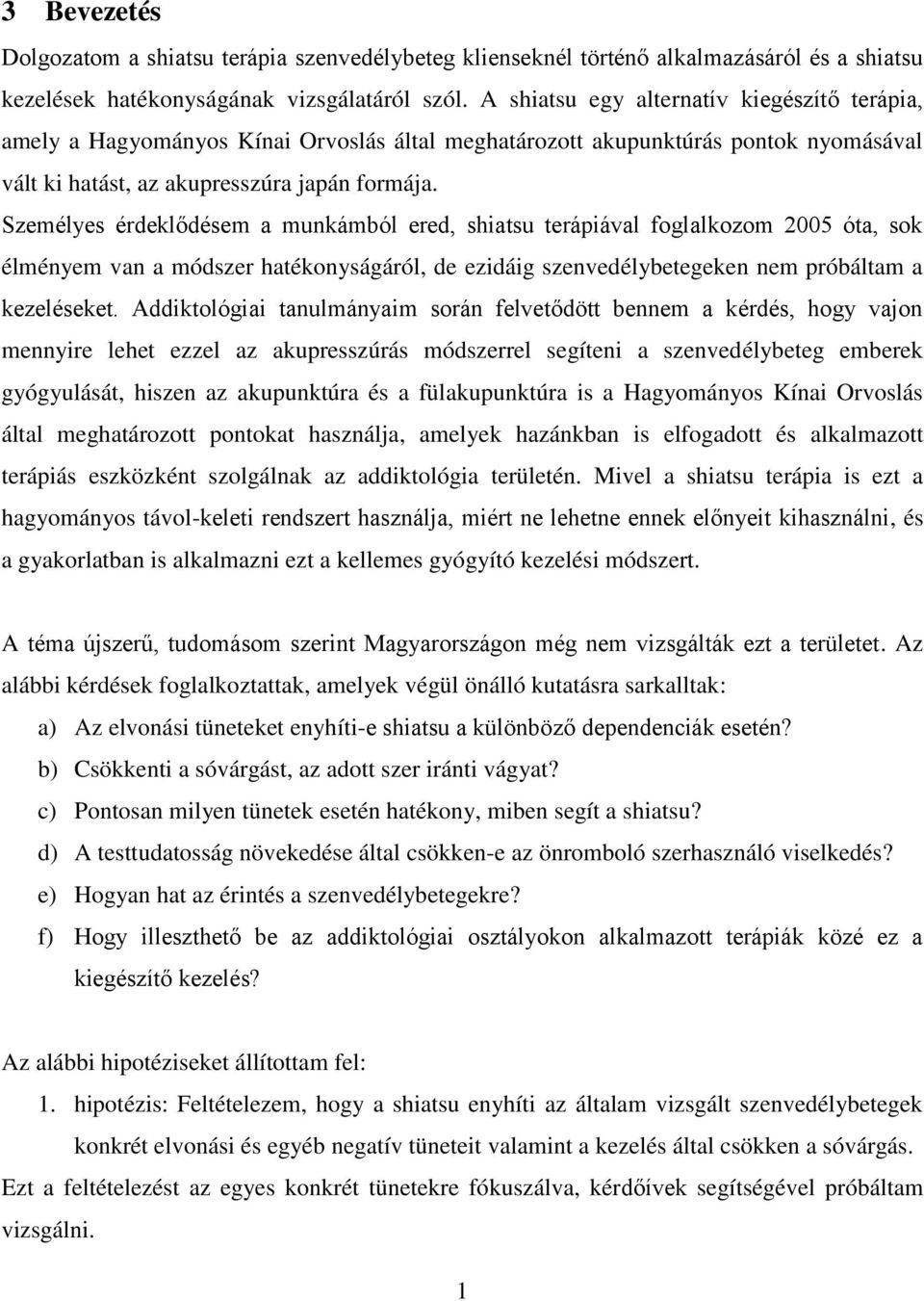 3 Bevezetés

Dolgozatom a shiatsu terápia szenvedélybeteg klienseknél történő alkalmazásáról és a shiatsu kezelések hatékonyságának vizsgálatáról szól. A shiatsu egy alternatív kiegészítő terápia, amely a Hagyományos Kínai Orvoslás által meghatározott akupunktúrás pontok nyomásával vált ki hatást, az akupresszúra japán formája. Személyes érdeklődésem a munkámból ered, shiatsu terápiával foglalkozom 2005 óta, sok élményem van a módszer hatékonyságáról, de ezidáig szenvedélybetegeken nem próbáltam a kezeléseket. Addiktológiai tanulmányaim során felvetődött bennem a kérdés, hogy vajon mennyire lehet ezzel az akupresszúrás módszerrel segíteni a szenvedélybeteg emberek gyógyulását, hiszen az akupunktúra és a fülakupunktúra is a Hagyományos Kínai Orvoslás által meghatározott pontokat használja, amelyek hazánkban is elfogadott és alkalmazott terápiás eszközként szolgálnak az addiktológia területén. Mivel a shiatsu terápia is ezt a hagyományos távol-keleti rendszert használja, miért ne lehetne ennek előnyeit kihasználni, és a gyakorlatban is alkalmazni ezt a kellemes gyógyító kezelési módszert.

A téma újszerű, tudomásom szerint Magyarországon még nem vizsgálták ezt a területet. Az alábbi kérdések foglalkoztattak, amelyek végül önálló kutatásra sarkalltak:

a) Az elvonási tüneteket enyhíti-e shiatsu a különböző dependenciák esetén?

b) Csökkenti a sóvárgást, az adott szer iránti vágyat?

c) Pontosan milyen tünetek esetén hatékony, miben segít a shiatsu?

d) A testtudatosság növekedése által csökken-e az önromboló szerhasználó viselkedés?

e) Hogyan hat az érintés a szenvedélybetegekre?

f) Hogy illeszthető be az addiktológiai osztályokon alkalmazott terápiák közé ez a kiegészítő kezelés?

Az alábbi hipotéziseket állítottam fel:

1. hipotézis: Feltételezem, hogy a shiatsu enyhíti az általam vizsgált szenvedélybetegek konkrét elvonási és egyéb negatív tüneteit valamint a kezelés által csökken a sóvárgás.

Ezt a feltételezést az egyes konkrét tünetekre fókuszálva, kérdőívek segítségével próbáltam vizsgálni.

1